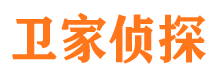 卫家侦探